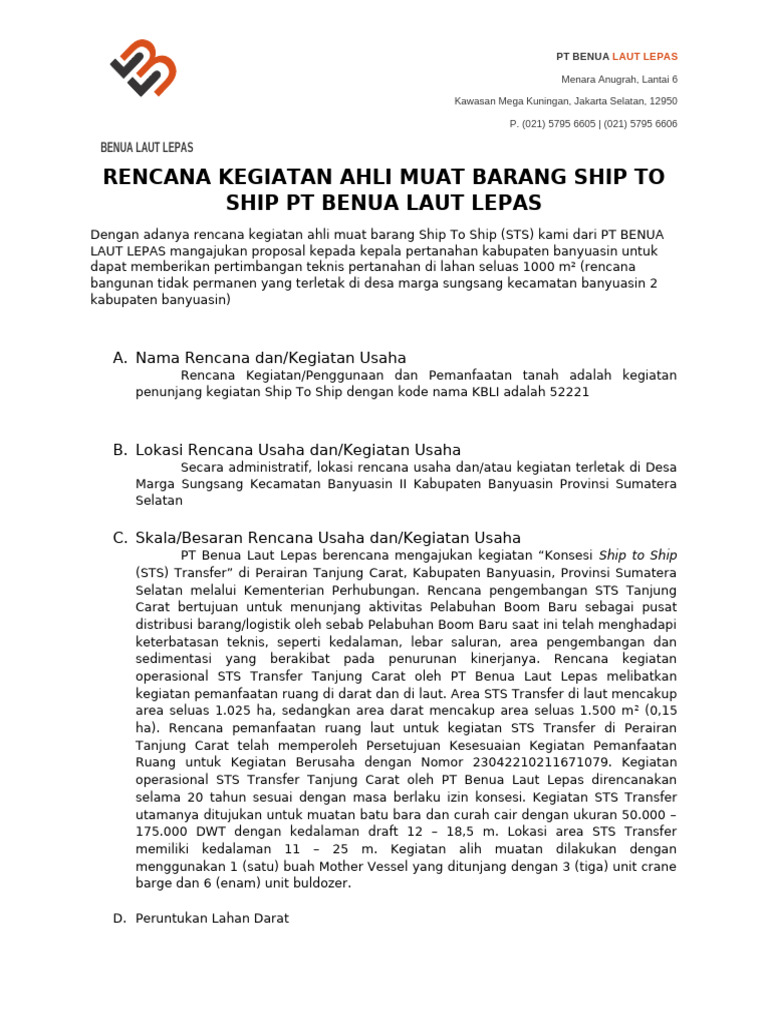 PT BENUA LAUT LEPAS

Menara Anugrah, Lantai 6

Kawasan Mega Kuningan, Jakarta Selatan, 12950

P. (021) 5795 6605 | (021) 5795 6606

BENUA LAUT LEPAS

RENCANA KEGIATAN AHLI MUAT BARANG SHIP TO SHIP PT BENUA LAUT LEPAS

Dengan adanya rencana kegiatan ahli muat barang Ship To Ship (STS) kami dari PT BENUA LAUT LEPAS mangajukan proposal kepada kepala pertanahan kabupaten banyuasin untuk dapat memberikan pertimbangan teknis pertanahan di lahan seluas 1000 m² (rencana bangunan tidak permanen yang terletak di desa marga sungsang kecamatan banyuasin 2 kabupaten banyuasin)

A. Nama Rencana dan/Kegiatan Usaha

Rencana Kegiatan/Penggunaan dan Pemanfaatan tanah adalah kegiatan penunjang kegiatan Ship To Ship dengan kode nama KBLI adalah 52221

B. Lokasi Rencana Usaha dan/Kegiatan Usaha

Secara administratif, lokasi rencana usaha dan/atau kegiatan terletak di Desa Marga Sungsang Kecamatan Banyuasin II Kabupaten Banyuasin Provinsi Sumatera Selatan

C. Skala/Besaran Rencana Usaha dan/Kegiatan Usaha

PT Benua Laut Lepas berencana mengajukan kegiatan “Konsesi Ship to Ship (STS) Transfer” di Perairan Tanjung Carat, Kabupaten Banyuasin, Provinsi Sumatera Selatan melalui Kementerian Perhubungan. Rencana pengembangan STS Tanjung Carat bertujuan untuk menunjang aktivitas Pelabuhan Boom Baru sebagai pusat distribusi barang/logistik oleh sebab Pelabuhan Boom Baru saat ini telah menghadapi keterbatasan teknis, seperti kedalaman, lebar saluran, area pengembangan dan sedimentasi yang berakibat pada penurunan kinerjanya. Rencana kegiatan operasional STS Transfer Tanjung Carat oleh PT Benua Laut Lepas melibatkan kegiatan pemanfaatan ruang di darat dan di laut. Area STS Transfer di laut mencakup area seluas 1.025 ha, sedangkan area darat mencakup area seluas 1.500 m² (0,15 ha). Rencana pemanfaatan ruang laut untuk kegiatan STS Transfer di Perairan Tanjung Carat telah memperoleh Persetujuan Kesesuaian Kegiatan Pemanfaatan Ruang untuk Kegiatan Berusaha dengan Nomor 23042210211671079. Kegiatan operasional STS Transfer Tanjung Carat oleh PT Benua Laut Lepas direncanakan selama 20 tahun sesuai dengan masa berlaku izin konsesi. Kegiatan STS Transfer utamanya ditujukan untuk muatan batu bara dan curah cair dengan ukuran 50.000 – 175.000 DWT dengan kedalaman draft 12 – 18,5 m. Lokasi area STS Transfer memiliki kedalaman 11 – 25 m. Kegiatan alih muatan dilakukan dengan menggunakan 1 (satu) buah Mother Vessel yang ditunjang dengan 3 (tiga) unit crane barge dan 6 (enam) unit buldozer.

D. Peruntukan Lahan Darat